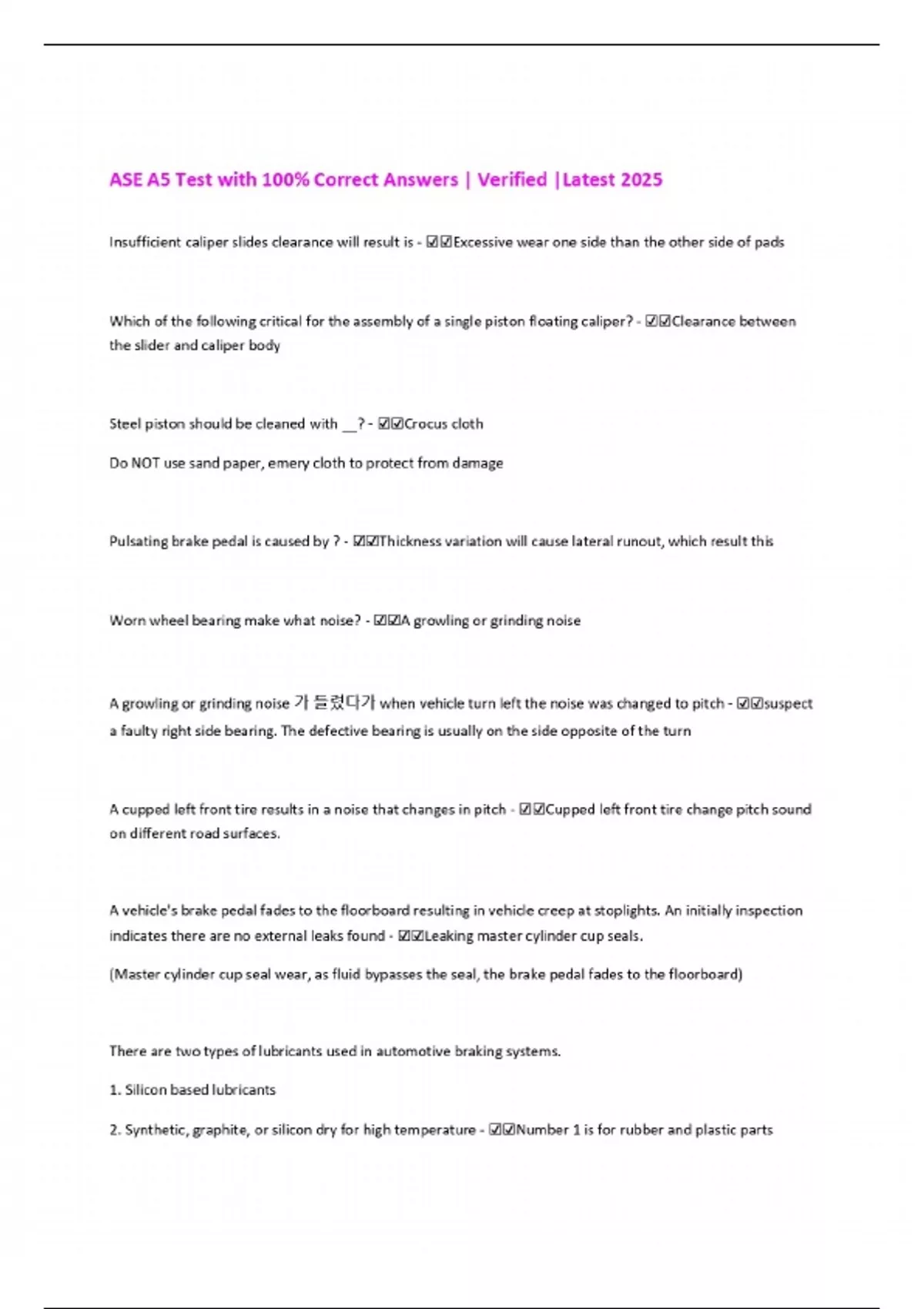 ASE A5 Test with 100% Correct Answers | Verified |Latest 2025

Insufficient caliper slides clearance will result is - ☑☑Excessive wear one side than the other side of pads

Which of the following critical for the assembly of a single piston floating caliper? - ☑☑Clearance between the slider and caliper body

Steel piston should be cleaned with __? - ☑☑Crocus cloth

Do NOT use sand paper, emery cloth to protect from damage

Pulsating brake pedal is caused by ? - ☑☑Thickness variation will cause lateral runout, which result this

Worn wheel bearing make what noise? - ☑☑A growling or grinding noise

A growling or grinding noise 가 들렸다가 when vehicle turn left the noise was changed to pitch - ☑☑suspect a faulty right side bearing. The defective bearing is usually on the side opposite of the turn

A cupped left front tire results in a noise that changes in pitch - ☑☑Cupped left front tire change pitch sound on different road surfaces.

A vehicle's brake pedal fades to the floorboard resulting in vehicle creep at stoplights. An initially inspection indicates there are no external leaks found - ☑☑Leaking master cylinder cup seals.

(Master cylinder cup seal wear, as fluid bypasses the seal, the brake pedal fades to the floorboard)

There are two types of lubricants used in automotive braking systems.

1. Silicon based lubricants

2. Synthetic, graphite, or silicon dry for high temperature - ☑☑Number 1 is for rubber and plastic parts